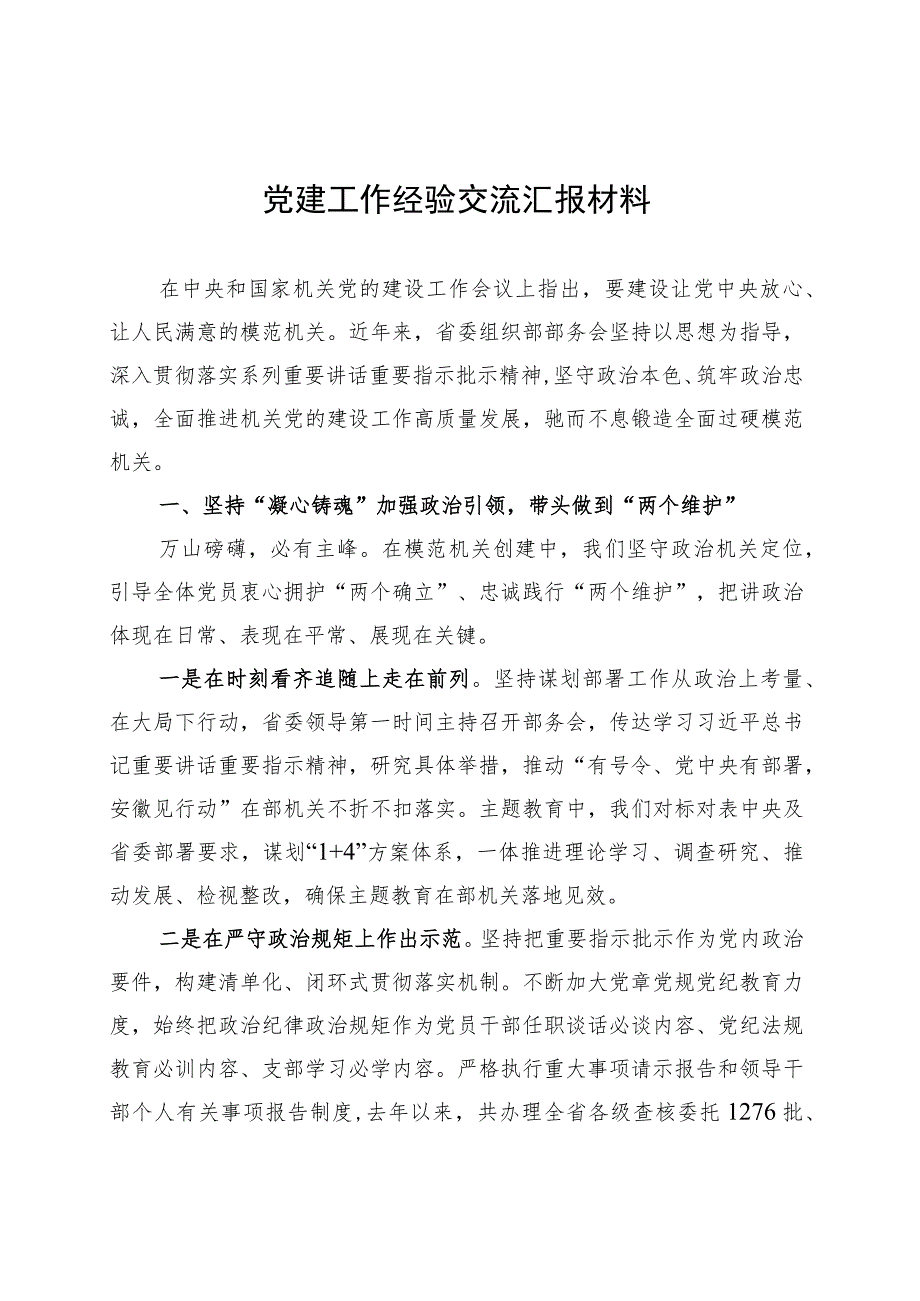 党建工作经验交流汇报材料

在中央和国家机关党的建设工作会议上指出，要建设让党中央放心、让人民满意的模范机关。近年来，省委组织部部务会坚持以思想为指导，深入贯彻落实系列重要讲话重要指示批示精神，坚守政治本色、筑牢政治忠诚，全面推进机关党的建设工作高质量发展，驰而不息锻造全面过硬模范机关。

一、坚持“凝心铸魂”加强政治引领，带头做到“两个维护”

万山磅礴，必有主峰。在模范机关创建中，我们坚守政治机关定位，引导全体党员衷心拥护“两个确立”、忠诚践行“两个维护”，把讲政治体现在日常、表现在平常、展现在关键。

一是在时刻看齐追随上走在前列。坚持谋划部署工作从政治上考量、在大局下行动，省委领导第一时间主持召开部务会，传达学习习近平总书记重要讲话重要指示精神，研究具体举措，推动“有号令、党中央有部署，安徽见行动”在部机关不折不扣落实。主题教育中，我们对标对表中央及省委部署要求，谋划“1+4”方案体系，一体推进理论学习、调查研究、推动发展、检视整改，确保主题教育在部机关落地见效。

二是在严守政治规矩上作出示范。坚持把重要指示批示作为党内政治要件，构建清单化、闭环式贯彻落实机制。不断加大党章党规党纪教育力度，始终把政治纪律政治规矩作为党员干部任职谈话必谈内容、党纪法规教育必训内容、支部学习必学内容。严格执行重大事项请示报告和领导干部个人有关事项报告制度，去年以来，共办理全省各级查核委托1276批、